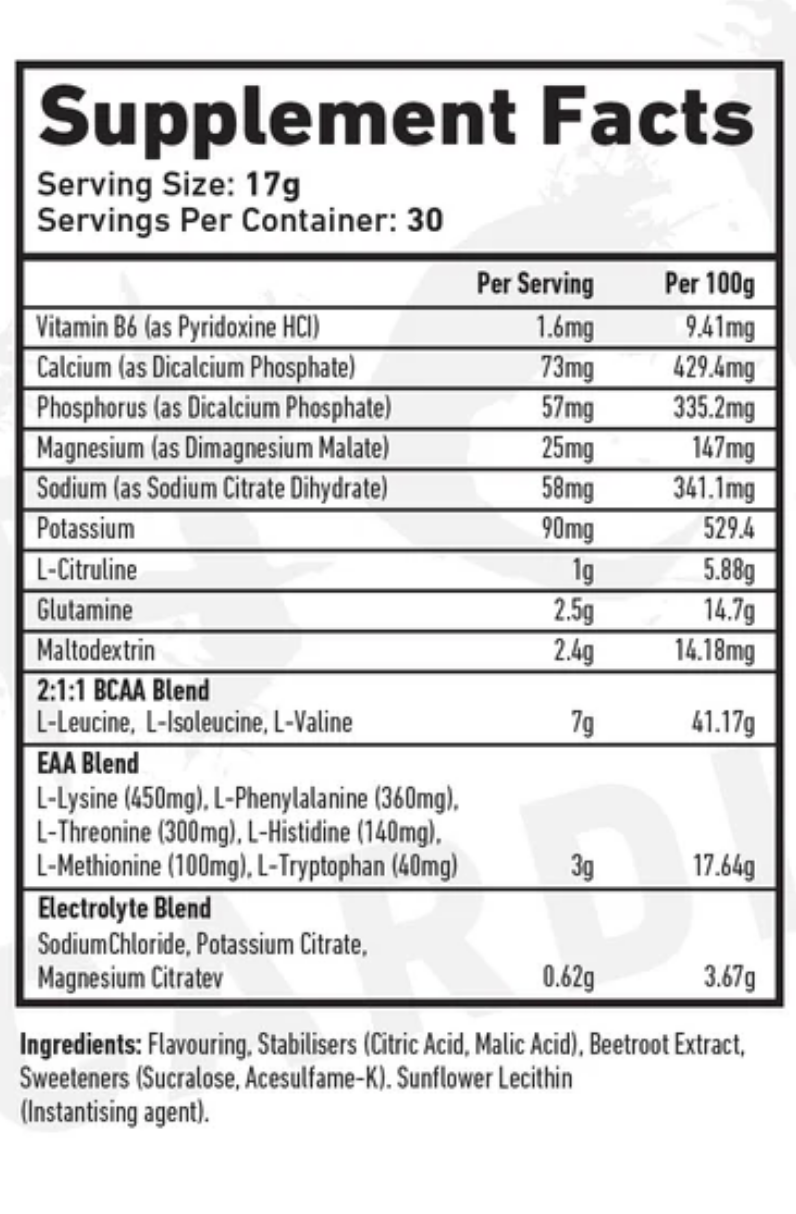 Supplement Facts

Serving Size: 17g
Servings Per Container: 30

|  | Per Serving | Per 100g |
|---|---|---|
| Vitamin B6 (as Pyridoxine HCl) | 1.6mg | 9.41mg |
| Calcium (as Dicalcium Phosphate) | 73mg | 429.4mg |
| Phosphorus (as Dicalcium Phosphate) | 57mg | 335.2mg |
| Magnesium (as Dimagnesium Malate) | 25mg | 147mg |
| Sodium (as Sodium Citrate Dihydrate) | 58mg | 341.1mg |
| Potassium | 90mg | 529.4 |
| L-Citruline | 1g | 5.88g |
| Glutamine | 2.5g | 14.7g |
| Maltodextrin | 2.4g | 14.18mg |
| 2:1:1 BCAA Blend L-Leucine, L-Isoleucine, L-Valine | 7g | 41.17g |
| EAA Blend L-Lysine (450mg), L-Phenylalanine (360mg), L-Threonine (300mg), L-Histidine (140mg), L-Methionine (100mg), L-Tryptophan (40mg) | 3g | 17.64g |
| Electrolyte Blend SodiumChloride, Potassium Citrate, Magnesium Citratev | 0.62g | 3.67g |

Ingredients: Flavouring, Stabilisers (Citric Acid, Malic Acid), Beetroot Extract, Sweeteners (Sucralose, Acesulfame-K). Sunflower Lecithin (Instantising agent).